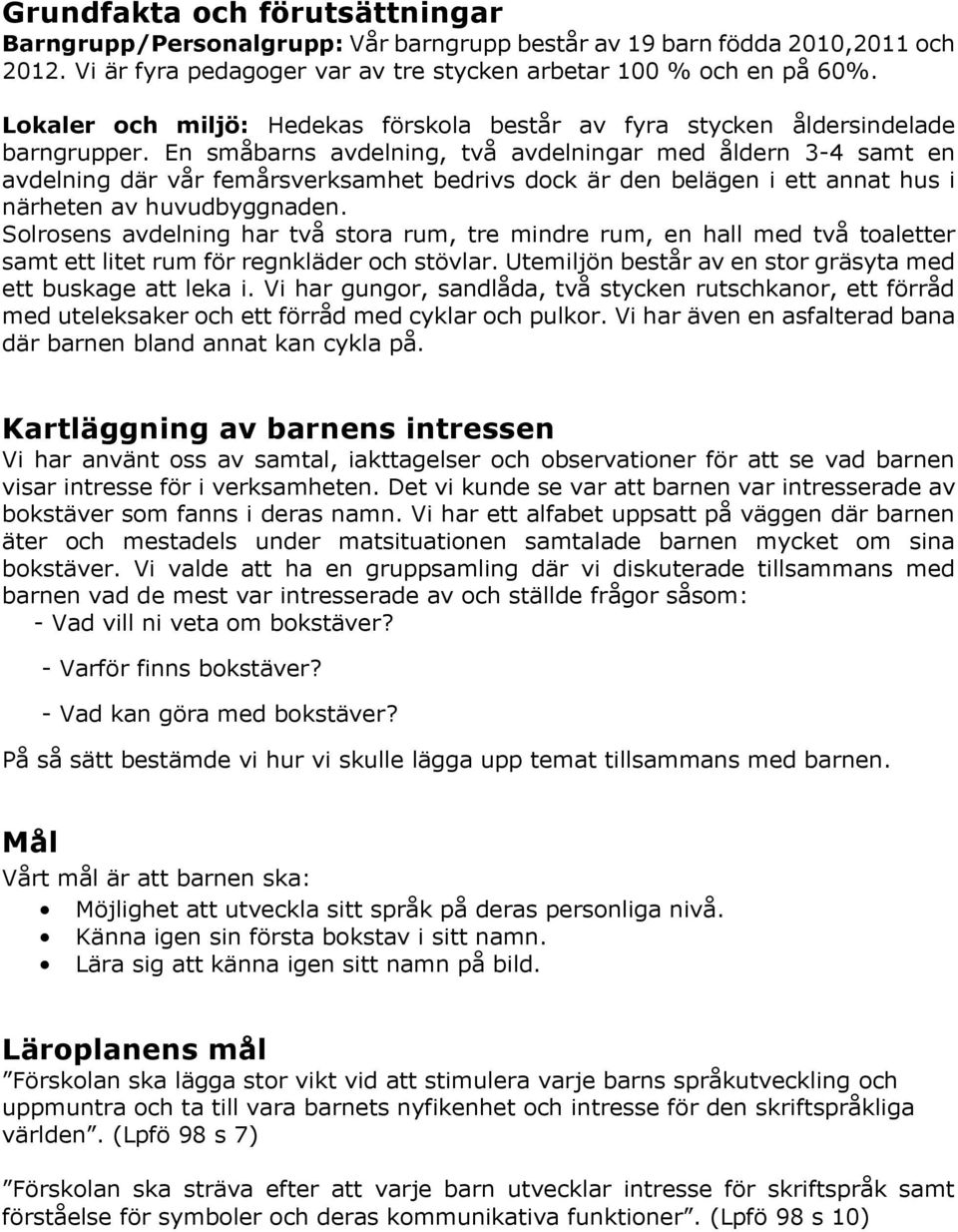 Grundfakta och förutsättningar
Barngrupp/Personalgrupp: Vår barngrupp består av 19 barn födda 2010,2011 och 2012. Vi är fyra pedagoger var av tre stycken arbetar 100 % och en på 60%.

Lokaler och miljö: Hedekas förskola består av fyra stycken åldersindelade barngrupper. En småbarns avdelning, två avdelningar med åldern 3-4 samt en avdelning där vår femårsverksamhet bedrivs dock är den belägen i ett annat hus i närheten av huvudbyggnaden. Solrosens avdelning har två stora rum, tre mindre rum, en hall med två toaletter samt ett litet rum för regnkläder och stövlar. Utemiljön består av en stor gräsyta med ett buskage att leka i. Vi har gungor, sandlåda, två stycken rutschkanor, ett förråd med uteleksaker och ett förråd med cyklar och pulkor. Vi har även en asfalterad bana där barnen bland annat kan cykla på.

Kartläggning av barnens intressen
Vi har använt oss av samtal, iakttagelser och observationer för att se vad barnen visar intresse för i verksamheten. Det vi kunde se var att barnen var intresserade av bokstäver som fanns i deras namn. Vi har ett alfabet uppsatt på väggen där barnen äter och mestadels under matsituationen samtalade barnen mycket om sina bokstäver. Vi valde att ha en gruppsamling där vi diskuterade tillsammans med barnen vad de mest var intresserade av och ställde frågor såsom:
- Vad vill ni veta om bokstäver?

- Varför finns bokstäver?

- Vad kan göra med bokstäver?

På så sätt bestämde vi hur vi skulle lägga upp temat tillsammans med barnen.

Mål
Vårt mål är att barnen ska:
• Möjlighet att utveckla sitt språk på deras personliga nivå.
• Känna igen sin första bokstav i sitt namn.
• Lära sig att känna igen sitt namn på bild.

Läroplanens mål
”Förskolan ska lägga stor vikt vid att stimulera varje barns språkutveckling och uppmuntra och ta till vara barnets nyfikenhet och intresse för den skriftspråkliga världen”. (Lpfö 98 s 7)

”Förskolan ska sträva efter att varje barn utvecklar intresse för skriftspråk samt förståelse för symboler och deras kommunikativa funktioner”. (Lpfö 98 s 10)